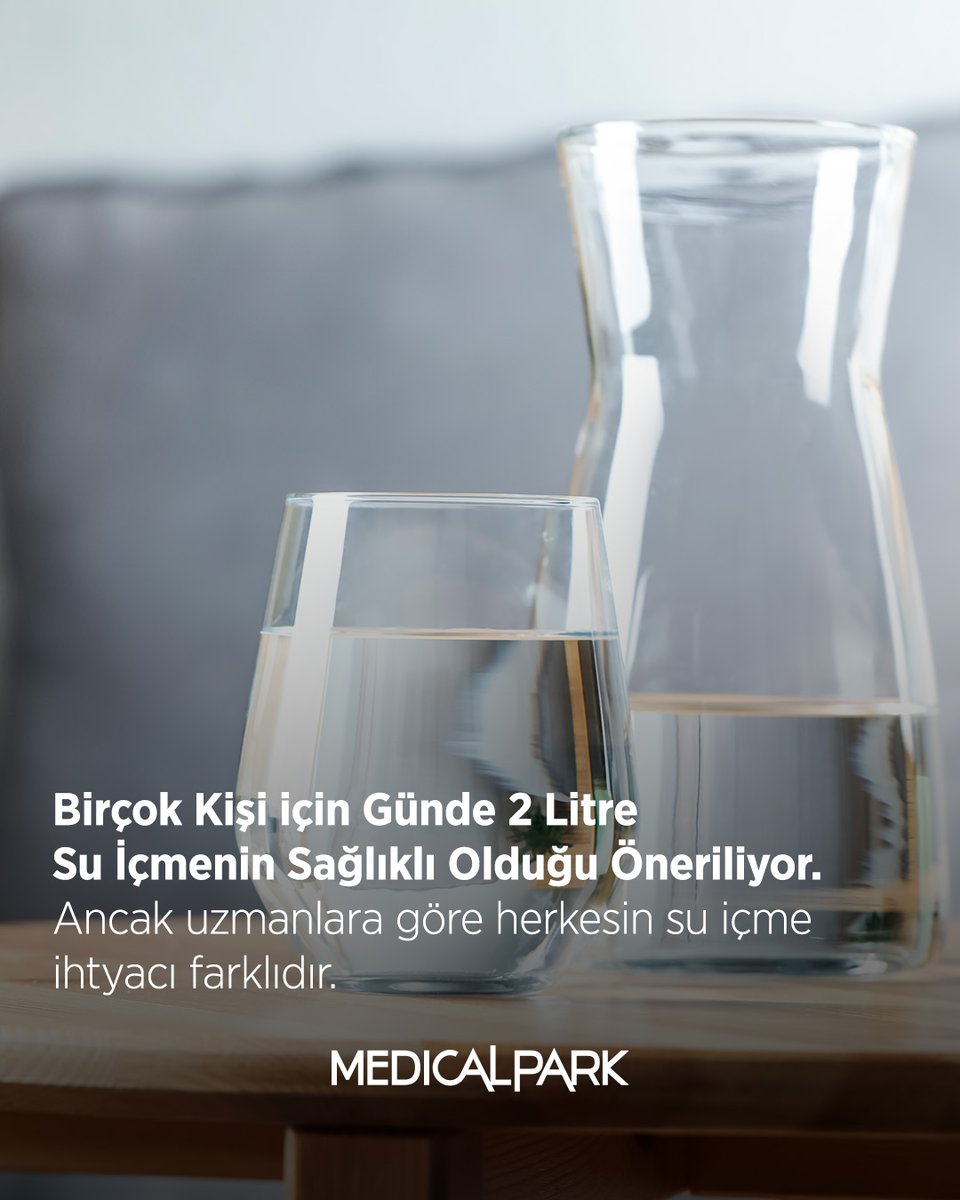 Birçok Kişi için Günde 2 Litre Su İçmenin Sağlıklı Olduğu Öneriliyor.
Ancak uzmanlara göre herkesin su içme ihtyacı farklıdır.

MEDICALPARK